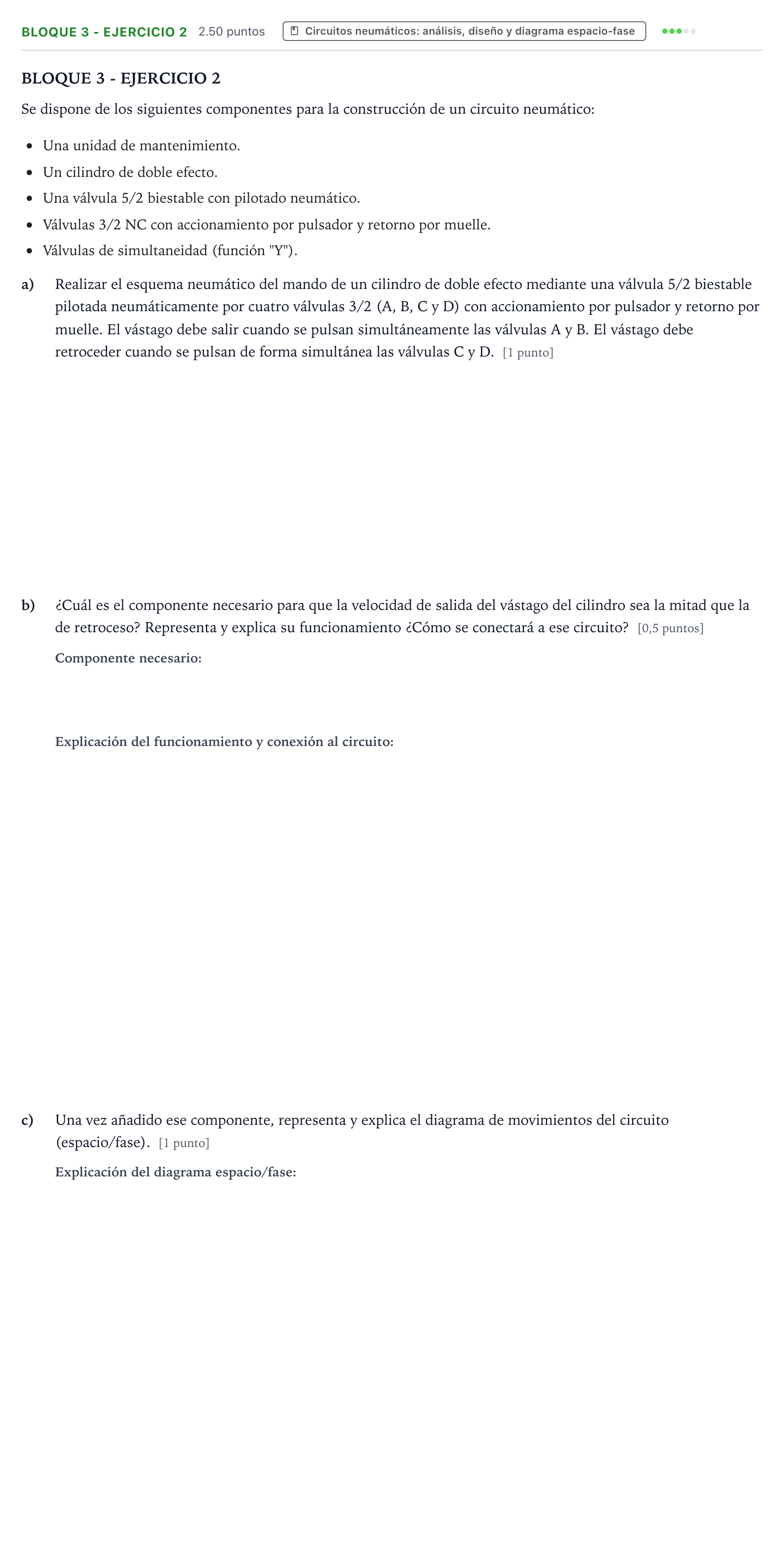 BLOQUE 3 - EJERCICIO 2 2.50 puntos Circuitos neumáticos: análisis, diseño y diagrama espacio-fase

BLOQUE 3 - EJERCICIO 2

Se dispone de los siguientes componentes para la construcción de un circuito neumático:

• Una unidad de mantenimiento.
• Un cilindro de doble efecto.
• Una válvula 5/2 biestable con pilotado neumático.
• Válvulas 3/2 NC con accionamiento por pulsador y retorno por muelle.
• Válvulas de simultaneidad (función "Y").

a) Realizar el esquema neumático del mando de un cilindro de doble efecto mediante una válvula 5/2 biestable pilotada neumáticamente por cuatro válvulas 3/2 (A, B, C y D) con accionamiento por pulsador y retorno por muelle. El vástago debe salir cuando se pulsan simultáneamente las válvulas A y B. El vástago debe retroceder cuando se pulsan de forma simultánea las válvulas C y D. [1 punto]

b) ¿Cuál es el componente necesario para que la velocidad de salida del vástago del cilindro sea la mitad que la de retroceso? Representa y explica su funcionamiento ¿Cómo se conectará a ese circuito? [0,5 puntos]

Componente necesario:

Explicación del funcionamiento y conexión al circuito:

c) Una vez añadido ese componente, representa y explica el diagrama de movimientos del circuito (espacio/fase). [1 punto]

Explicación del diagrama espacio/fase: